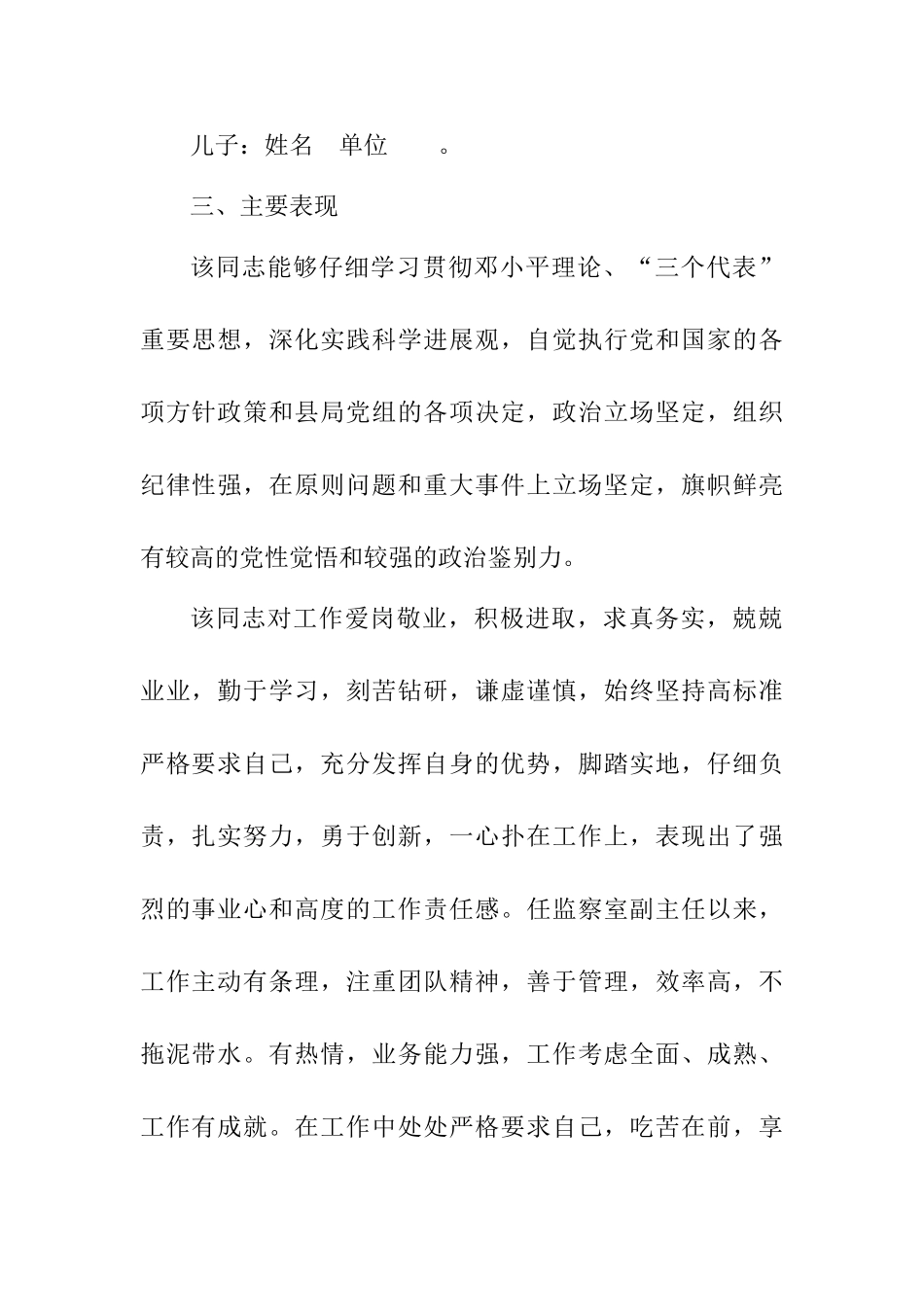 儿子：姓名　单位　　。

三、主要表现

该同志能够仔细学习贯彻邓小平理论、“三个代表”重要思想，深化实践科学进展观，自觉执行党和国家的各项方针政策和县局党组的各项决定，政治立场坚定，组织纪律性强，在原则问题和重大事件上立场坚定，旗帜鲜亮有较高的党性觉悟和较强的政治鉴别力。

该同志对工作爱岗敬业，积极进取，求真务实，兢兢业业，勤于学习，刻苦钻研，谦虚谨慎，始终坚持高标准严格要求自己，充分发挥自身的优势，脚踏实地，仔细负责，扎实努力，勇于创新，一心扑在工作上，表现出了强烈的事业心和高度的工作责任感。任监察室副主任以来，工作主动有条理，注重团队精神，善于管理，效率高，不拖泥带水。有热情，业务能力强，工作考虑全面、成熟、工作有成就。在工作中处处严格要求自己，吃苦在前，享